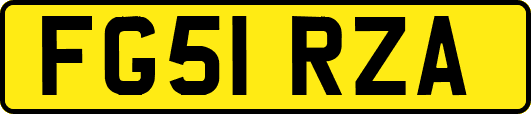 FG51 RZA